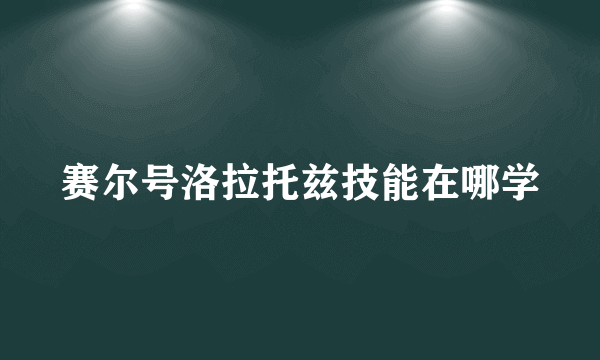 赛尔号洛拉托兹技能在哪学